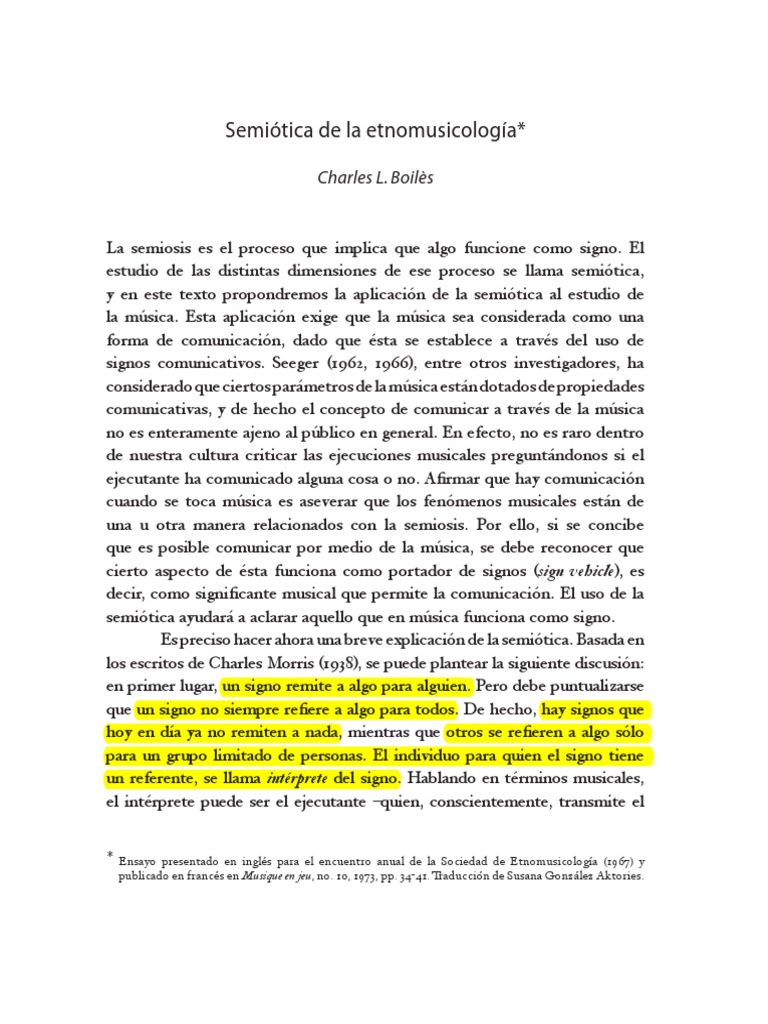 Semiótica de la etnomusicología*

Charles L. Boilès

La semiosis es el proceso que implica que algo funcione como signo. El estudio de las distintas dimensiones de ese proceso se llama semiótica, y en este texto propondremos la aplicación de la semiótica al estudio de la música. Esta aplicación exige que la música sea considerada como una forma de comunicación, dado que ésta se establece a través del uso de signos comunicativos. Seeger (1962, 1966), entre otros investigadores, ha considerado que ciertos parámetros de la música están dotados de propiedades comunicativas, y de hecho el concepto de comunicar a través de la música no es enteramente ajeno al público en general. En efecto, no es raro dentro de nuestra cultura criticar las ejecuciones musicales preguntándonos si el ejecutante ha comunicado alguna cosa o no. Afirmar que hay comunicación cuando se toca música es aseverar que los fenómenos musicales están de una u otra manera relacionados con la semiosis. Por ello, si se concibe que es posible comunicar por medio de la música, se debe reconocer que cierto aspecto de ésta funciona como portador de signos (sign vehicle), es decir, como significante musical que permite la comunicación. El uso de la semiótica ayudará a aclarar aquello que en música funciona como signo.

Es preciso hacer ahora una breve explicación de la semiótica. Basada en los escritos de Charles Morris (1938), se puede plantear la siguiente discusión: en primer lugar, un signo remite a algo para alguien. Pero debe puntualizarse que un signo no siempre refiere a algo para todos. De hecho, hay signos que hoy en día ya no remiten a nada, mientras que otros se refieren a algo sólo para un grupo limitado de personas. El individuo para quien el signo tiene un referente, se llama intérprete del signo. Hablando en términos musicales, el intérprete puede ser el ejecutante –quien, conscientemente, transmite el

* Ensayo presentado en inglés para el encuentro anual de la Sociedad de Etnomusicología (1967) y publicado en francés en Musique en jeu, no. 10, 1973, pp. 34-41. Traducción de Susana González Aktories.